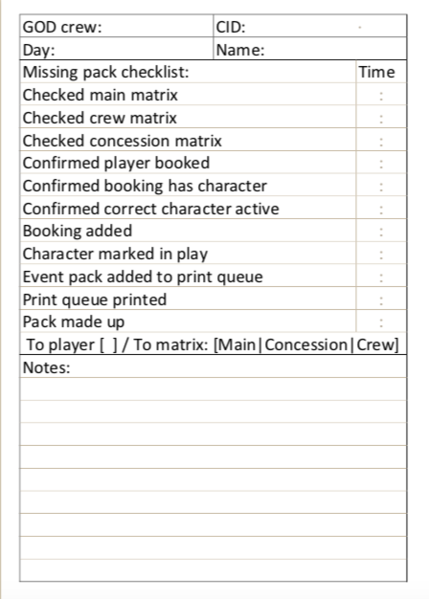 GOD crew:
CID:
Day:
Name:

| Missing pack checklist: | Time |
|---|---|
| Checked main matrix | : |
| Checked crew matrix | : |
| Checked concession matrix | : |
| Confirmed player booked | : |
| Confirmed booking has character | : |
| Confirmed correct character active | : |
| Booking added | : |
| Character marked in play | : |
| Event pack added to print queue | : |
| Print queue printed | : |
| Pack made up | : |

To player [ ] / To matrix: [Main|Concession|Crew]

Notes: